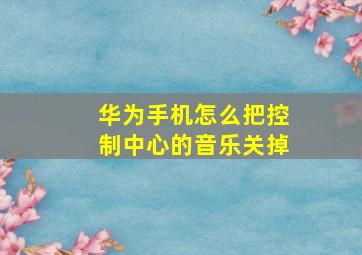 华为手机怎么把控制中心的音乐关掉